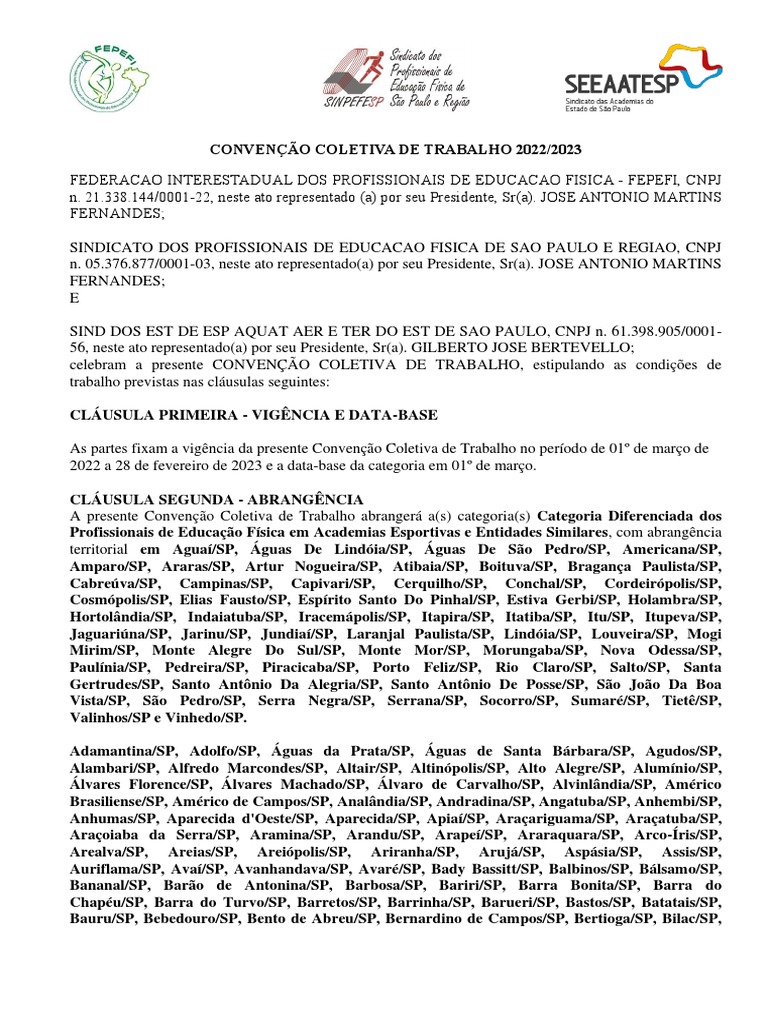 FEPEFI

Sindicato dos Profissionais de Educação Física de São Paulo e Região
SINPEFESP

SEEAATESP
Sindicato das Academias do Estado de São Paulo

CONVENÇÃO COLETIVA DE TRABALHO 2022/2023

FEDERACAO INTERESTADUAL DOS PROFISSIONAIS DE EDUCACAO FISICA - FEPEFI, CNPJ n. 21.338.144/0001-22, neste ato representado (a) por seu Presidente, Sr(a). JOSE ANTONIO MARTINS FERNANDES;

SINDICATO DOS PROFISSIONAIS DE EDUCACAO FISICA DE SAO PAULO E REGIAO, CNPJ n. 05.376.877/0001-03, neste ato representado(a) por seu Presidente, Sr(a). JOSE ANTONIO MARTINS FERNANDES;
E

SIND DOS EST DE ESP AQUAT AER E TER DO EST DE SAO PAULO, CNPJ n. 61.398.905/0001-56, neste ato representado(a) por seu Presidente, Sr(a). GILBERTO JOSE BERTEVELLO;
celebram a presente CONVENÇÃO COLETIVA DE TRABALHO, estipulando as condições de trabalho previstas nas cláusulas seguintes:

CLÁUSULA PRIMEIRA - VIGÊNCIA E DATA-BASE

As partes fixam a vigência da presente Convenção Coletiva de Trabalho no período de 01º de março de 2022 a 28 de fevereiro de 2023 e a data-base da categoria em 01º de março.

CLÁUSULA SEGUNDA - ABRANGÊNCIA
A presente Convenção Coletiva de Trabalho abrangerá a(s) categoria(s) Categoria Diferenciada dos Profissionais de Educação Física em Academias Esportivas e Entidades Similares, com abrangência territorial em Aguaí/SP, Águas De Lindóia/SP, Águas De São Pedro/SP, Americana/SP, Amparo/SP, Araras/SP, Artur Nogueira/SP, Atibaia/SP, Boituva/SP, Bragança Paulista/SP, Cabreúva/SP, Campinas/SP, Capivari/SP, Cerquilho/SP, Conchal/SP, Cordeirópolis/SP, Cosmópolis/SP, Elias Fausto/SP, Espírito Santo Do Pinhal/SP, Estiva Gerbi/SP, Holambra/SP, Hortolândia/SP, Indaiatuba/SP, Iracemápolis/SP, Itapira/SP, Itatiba/SP, Itu/SP, Itupeva/SP, Jaguariúna/SP, Jarinu/SP, Jundiaí/SP, Laranjal Paulista/SP, Lindóia/SP, Louveira/SP, Mogi Mirim/SP, Monte Alegre Do Sul/SP, Monte Mor/SP, Morungaba/SP, Nova Odessa/SP, Paulínia/SP, Pedreira/SP, Piracicaba/SP, Porto Feliz/SP, Rio Claro/SP, Salto/SP, Santa Gertrudes/SP, Santo Antônio Da Alegria/SP, Santo Antônio De Posse/SP, São João Da Boa Vista/SP, São Pedro/SP, Serra Negra/SP, Serrana/SP, Socorro/SP, Sumaré/SP, Tietê/SP, Valinhos/SP e Vinhedo/SP.

Adamantina/SP, Adolfo/SP, Águas da Prata/SP, Águas de Santa Bárbara/SP, Agudos/SP, Alambari/SP, Alfredo Marcondes/SP, Altair/SP, Altinópolis/SP, Alto Alegre/SP, Alumínio/SP, Álvares Florence/SP, Álvares Machado/SP, Álvaro de Carvalho/SP, Alvinlândia/SP, Américo Brasiliense/SP, Américo de Campos/SP, Analândia/SP, Andradina/SP, Angatuba/SP, Anhembi/SP, Anhumas/SP, Aparecida d'Oeste/SP, Aparecida/SP, Apiaí/SP, Araçariguama/SP, Araçatuba/SP, Araçoiaba da Serra/SP, Aramina/SP, Arandu/SP, Arapeí/SP, Araraquara/SP, Arco-Íris/SP, Arealva/SP, Areias/SP, Areiópolis/SP, Ariranha/SP, Arujá/SP, Aspásia/SP, Assis/SP, Auriflama/SP, Avaí/SP, Avanhandava/SP, Avaré/SP, Bady Bassitt/SP, Balbinos/SP, Bálsamo/SP, Bananal/SP, Barão de Antonina/SP, Barbosa/SP, Bariri/SP, Barra Bonita/SP, Barra do Chapéu/SP, Barra do Turvo/SP, Barretos/SP, Barrinha/SP, Barueri/SP, Bastos/SP, Batatais/SP, Bauru/SP, Bebedouro/SP, Bento de Abreu/SP, Bernardino de Campos/SP, Bertioga/SP, Bilac/SP,